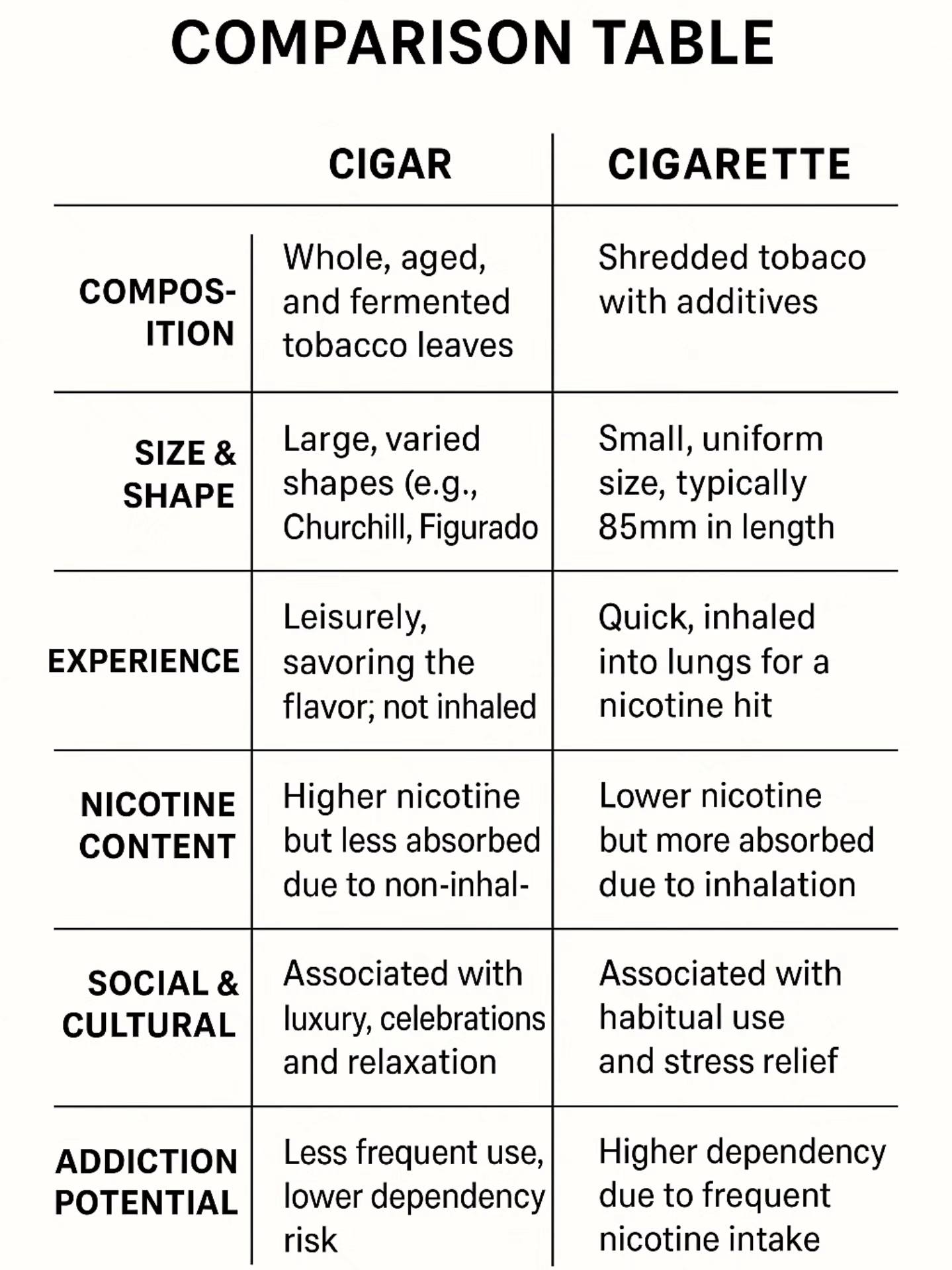 COMPARISON TABLE

| | CIGAR | CIGARETTE |
|---|---|---|
| COMPOSITION | Whole, aged, and fermented tobacco leaves | Shredded tobaco with additives |
| SIZE & SHAPE | Large, varied shapes (e.g., Churchill, Figurado | Small, uniform size, typically 85mm in length |
| EXPERIENCE | Leisurely, savoring the flavor; not inhaled | Quick, inhaled into lungs for a nicotine hit |
| NICOTINE CONTENT | Higher nicotine but less absorbed due to non-inhal- | Lower nicotine but more absorbed due to inhalation |
| SOCIAL & CULTURAL | Associated with luxury, celebrations and relaxation | Associated with habitual use and stress relief |
| ADDICTION POTENTIAL | Less frequent use, lower dependency risk | Higher dependency due to frequent nicotine intake |